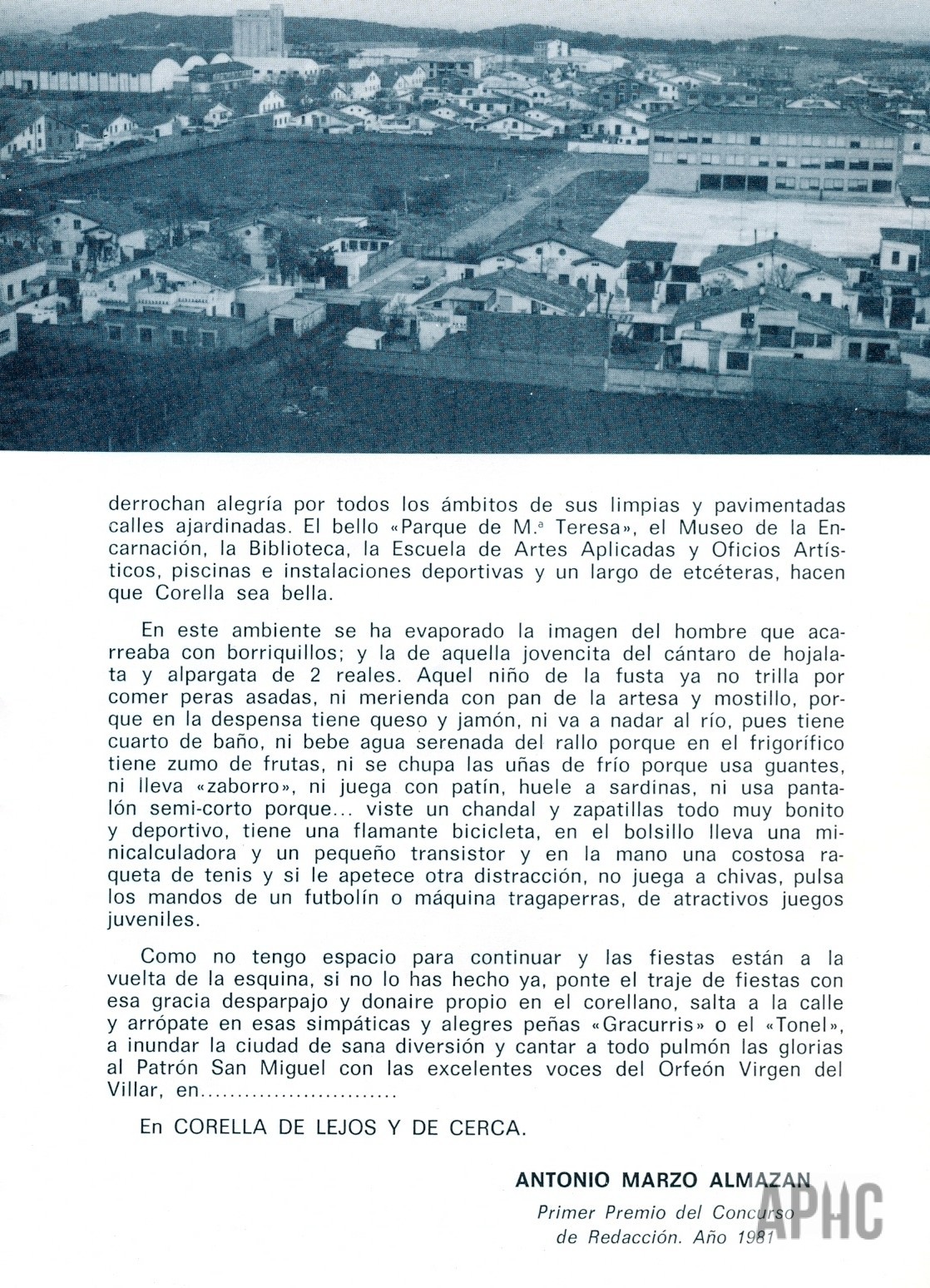 derrochan alegría por todos los ámbitos de sus limpias y pavimentadas calles ajardinadas. El bello «Parque de M.ª Teresa», el Museo de la Encarnación, la Biblioteca, la Escuela de Artes Aplicadas y Oficios Artísticos, piscinas e instalaciones deportivas y un largo de etcéteras, hacen que Corella sea bella.

En este ambiente se ha evaporado la imagen del hombre que acarreaba con borriquillos; y la de aquella jovencita del cántaro de hojalata y alpargata de 2 reales. Aquel niño de la fusta ya no trilla por comer peras asadas, ni merienda con pan de la artesa y mostillo, porque en la despensa tiene queso y jamón, ni va a nadar al río, pues tiene cuarto de baño, ni bebe agua serenada del rallo porque en el frigorífico tiene zumo de frutas, ni se chupa las uñas de frío porque usa guantes, ni lleva «zaborro», ni juega con patín, huele a sardinas, ni usa pantalón semi-corto porque... viste un chandal y zapatillas todo muy bonito y deportivo, tiene una flamante bicicleta, en el bolsillo lleva una minicalculadora y un pequeño transistor y en la mano una costosa raqueta de tenis y si le apetece otra distracción, no juega a chivas, pulsa los mandos de un futbolín o máquina tragaperras, de atractivos juegos juveniles.

Como no tengo espacio para continuar y las fiestas están a la vuelta de la esquina, si no lo has hecho ya, ponte el traje de fiestas con esa gracia desparpajo y donaire propio en el corellano, salta a la calle y arrópate en esas simpáticas y alegres peñas «Gracurris» o el «Tonel», a inundar la ciudad de sana diversión y cantar a todo pulmón las glorias al Patrón San Miguel con las excelentes voces del Orfeón Virgen del Villar, en..........................

En CORELLA DE LEJOS Y DE CERCA.

ANTONIO MARZO ALMAZAN
Primer Premio del Concurso de Redacción. Año 1981

APHC